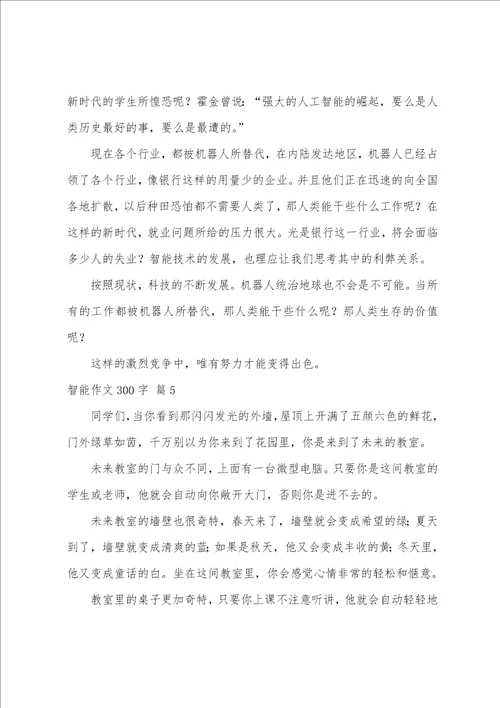 新时代的学生所惶恐呢？霍金曾说：“强大的人工智能的崛起，要么是人类历史最好的事，要么是最遭的。”

现在各个行业，都被机器人所替代，在内陆发达地区，机器人已经占领了各个行业，像银行这样的用量少的企业。并且他们正在迅速的向全国各地扩散，以后种田恐怕都不需要人类了，那人类能干些什么工作呢？在这样的新时代，就业问题所给的压力很大。光是银行这一行业，将会面临多少人的失业？智能技术的发展，也理应让我们思考其中的利弊关系。

按照现状，科技的不断发展。机器人统治地球也不会是不可能。当所有的工作都被机器人所替代，那人类能干些什么呢？那人类生存的价值呢？

这样的激烈竞争中，唯有努力才能变得出色。

智能作文300字 篇5

同学们，当你看到那闪闪发光的外墙，屋顶上开满了五颜六色的鲜花，门外绿草如茵，千万别以为你来到了花园里，你是来到了未来的教室。

未来教室的门与众不同，上面有一台微型电脑。只要你是这间教室的学生或老师，他就会自动向你敞开大门，否则你是进不去的。

未来教室的墙壁也很奇特，春天来了，墙壁就会变成希望的绿；夏天到了，墙壁就变成清爽的蓝；如果是秋天，他又会变成丰收的黄；冬天里，他又变成童话的白。坐在这间教室里，你会感觉心情非常的轻松和惬意。

教室里的桌子更加奇特，只要你上课不注意听讲，他就会自动轻轻地